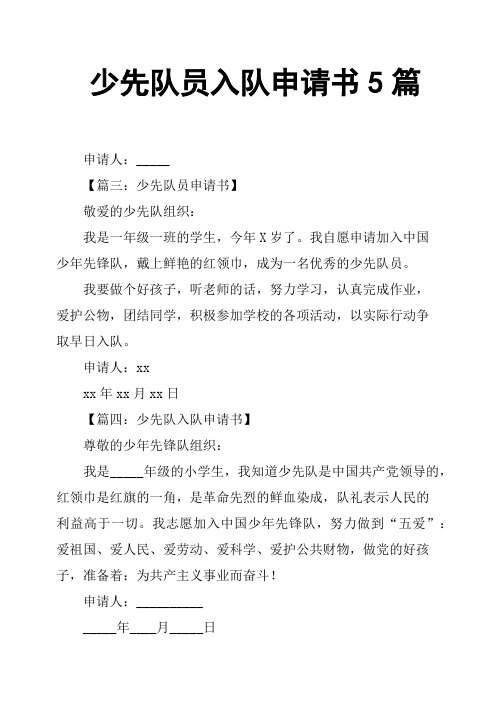 少先队员入队申请书 5 篇

申请人：_____

【篇三：少先队员申请书】

敬爱的少先队组织：

我是一年级一班的学生，今年 X 岁了。我自愿申请加入中国少年先锋队，戴上鲜艳的红领巾，成为一名优秀的少先队员。

我要做个好孩子，听老师的话，努力学习，认真完成作业，爱护公物，团结同学，积极参加学校的各项活动，以实际行动争取早日入队。

申请人：xx

xx 年 xx 月 xx 日

【篇四：少先队入队申请书】

尊敬的少年先锋队组织：

我是_____年级的小学生，我知道少先队是中国共产党领导的，红领巾是红旗的一角，是革命先烈的鲜血染成，队礼表示人民的利益高于一切。我志愿加入中国少年先锋队，努力做到“五爱”：爱祖国、爱人民、爱劳动、爱科学、爱护公共财物，做党的好孩子，准备着：为共产主义事业而奋斗！

申请人：__________

_____年____月_____日